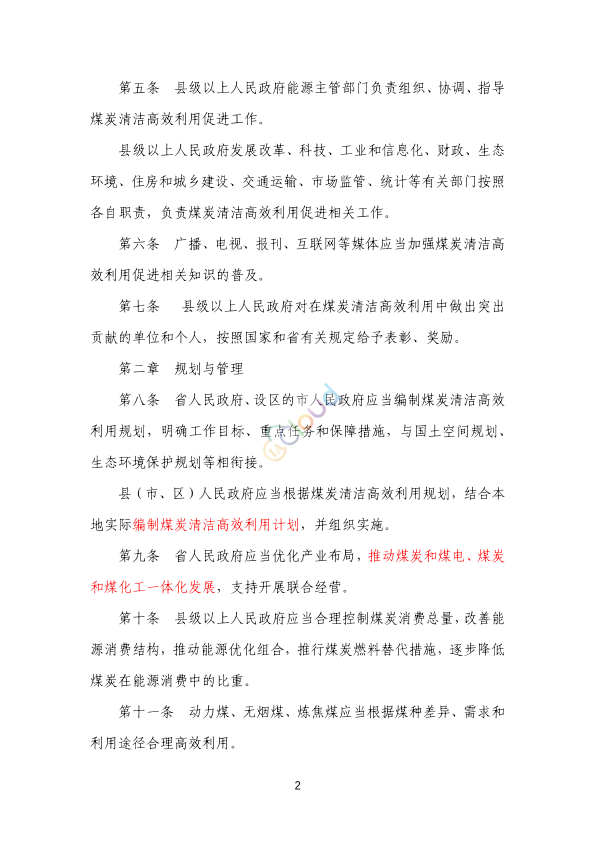 第五条　县级以上人民政府能源主管部门负责组织、协调、指导煤炭清洁高效利用促进工作。

县级以上人民政府发展改革、科技、工业和信息化、财政、生态环境、住房和城乡建设、交通运输、市场监管、统计等有关部门按照各自职责，负责煤炭清洁高效利用促进相关工作。

第六条　广播、电视、报刊、互联网等媒体应当加强煤炭清洁高效利用促进相关知识的普及。

第七条　县级以上人民政府对在煤炭清洁高效利用中做出突出贡献的单位和个人，按照国家和省有关规定给予表彰、奖励。

第二章　规划与管理

第八条　省人民政府、设区的市人民政府应当编制煤炭清洁高效利用规划，明确工作目标、重点任务和保障措施，与国土空间规划、生态环境保护规划等相衔接。

县（市、区）人民政府应当根据煤炭清洁高效利用规划，结合本地实际编制煤炭清洁高效利用计划，并组织实施。

第九条　省人民政府应当优化产业布局，推动煤炭和煤电、煤炭和煤化工一体化发展，支持开展联合经营。

第十条　县级以上人民政府应当合理控制煤炭消费总量，改善能源消费结构，推动能源优化组合，推行煤炭燃料替代措施，逐步降低煤炭在能源消费中的比重。

第十一条　动力煤、无烟煤、炼焦煤应当根据煤种差异、需求和利用途径合理高效利用。

2